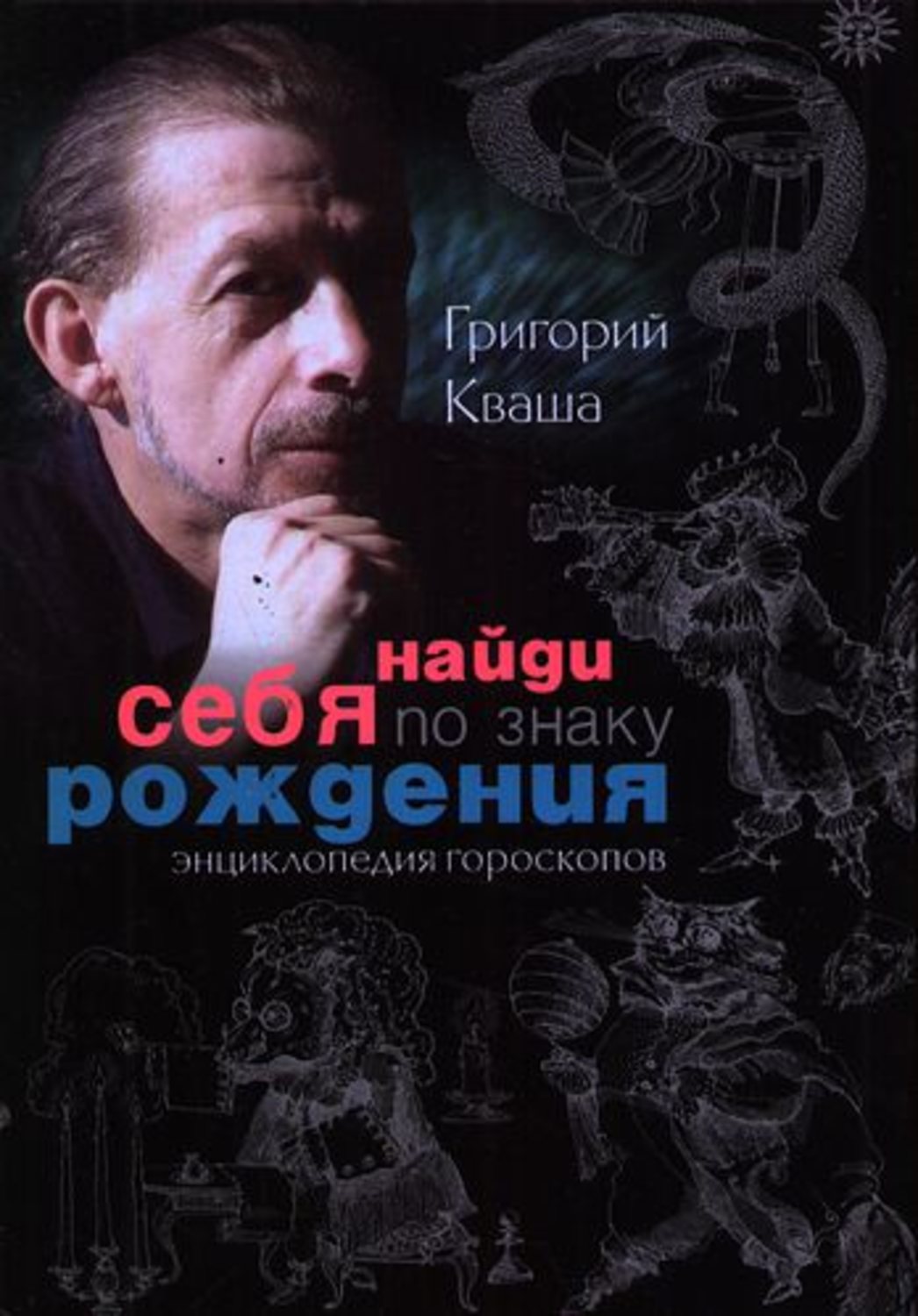 Григорий
Кваша

найди
себя по знаку
рождения

энциклопедия гороскопов